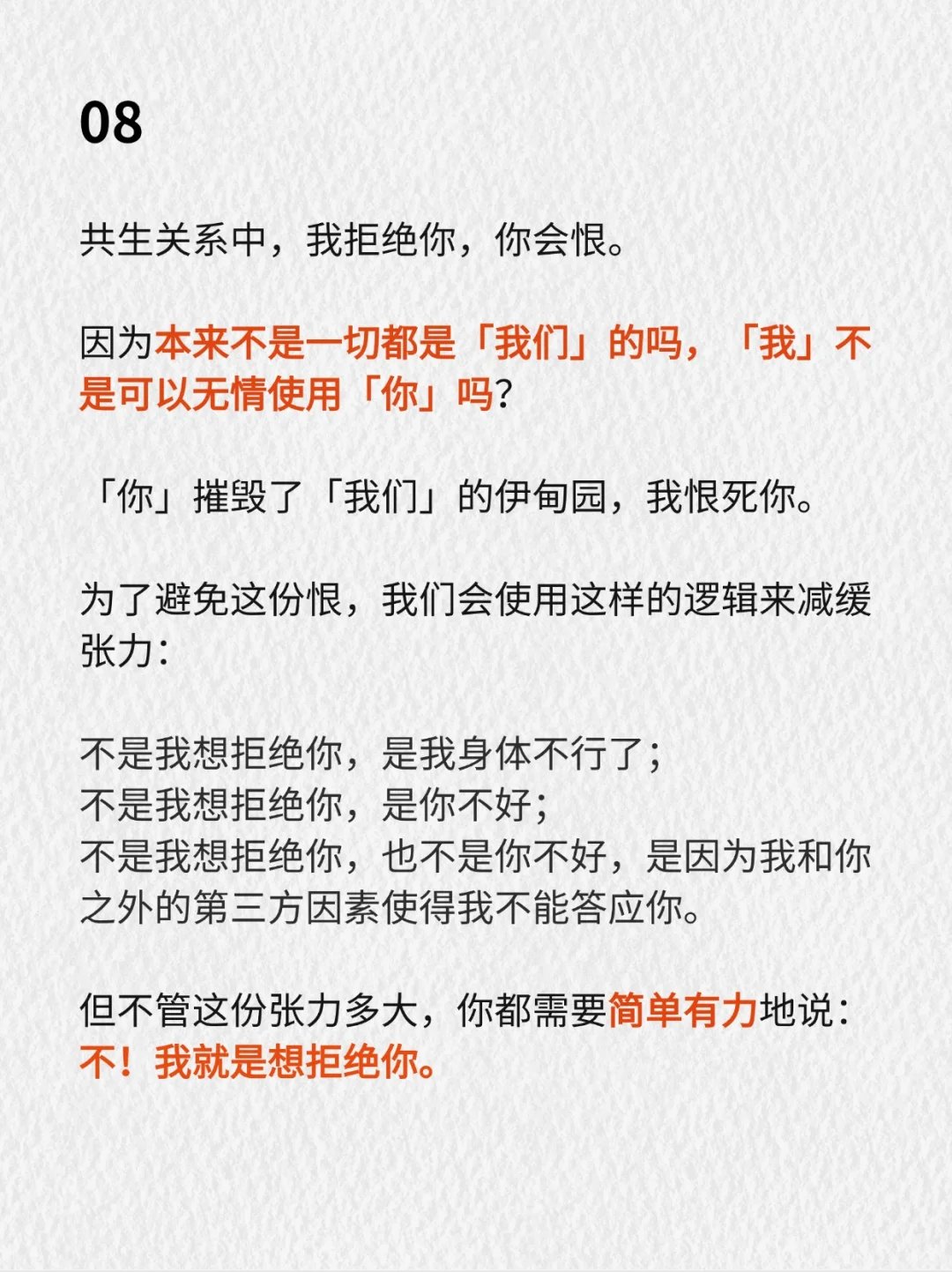 08

共生关系中，我拒绝你，你会恨。

因为本来不是一切都是「我们」的吗，「我」不是可以无情使用「你」吗？

「你」摧毁了「我们」的伊甸园，我恨死你。

为了避免这份恨，我们会使用这样的逻辑来减缓张力：

不是我想拒绝你，是我身体不行了；
不是我想拒绝你，是你不好；
不是我想拒绝你，也不是你不好，是因为我和你之外的第三方因素使得我不能答应你。

但不管这份张力多大，你都需要简单有力地说：
不！我就是想拒绝你。